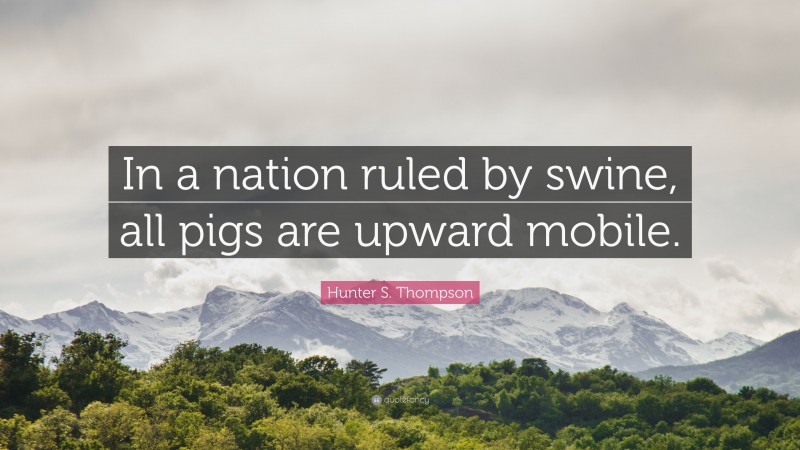 In a nation ruled by swine, all pigs are upward mobile.

Hunter S. Thompson

quotefancy